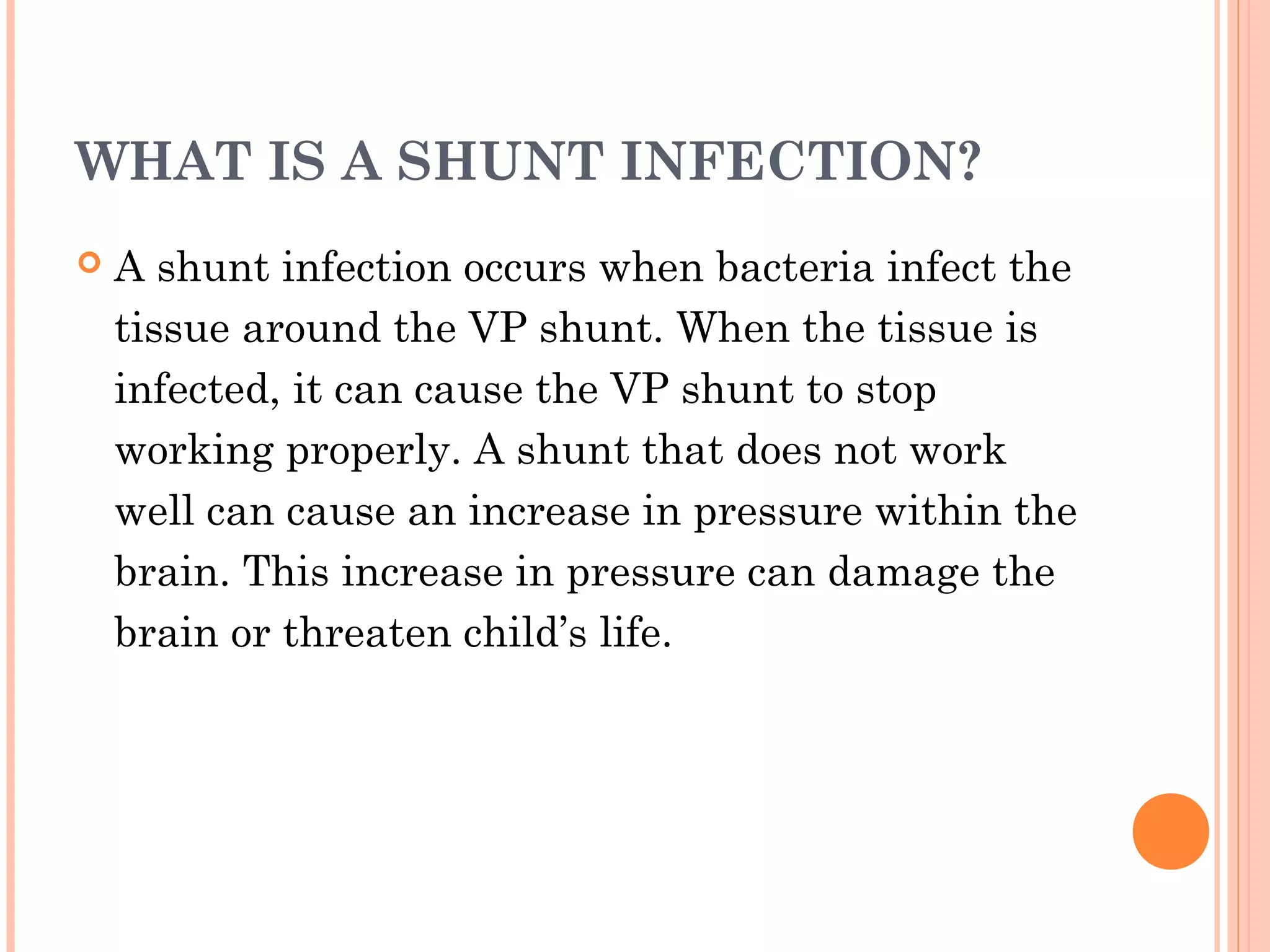 WHAT IS A SHUNT INFECTION?

A shunt infection occurs when bacteria infect the tissue around the VP shunt. When the tissue is infected, it can cause the VP shunt to stop working properly. A shunt that does not work well can cause an increase in pressure within the brain. This increase in pressure can damage the brain or threaten child’s life.